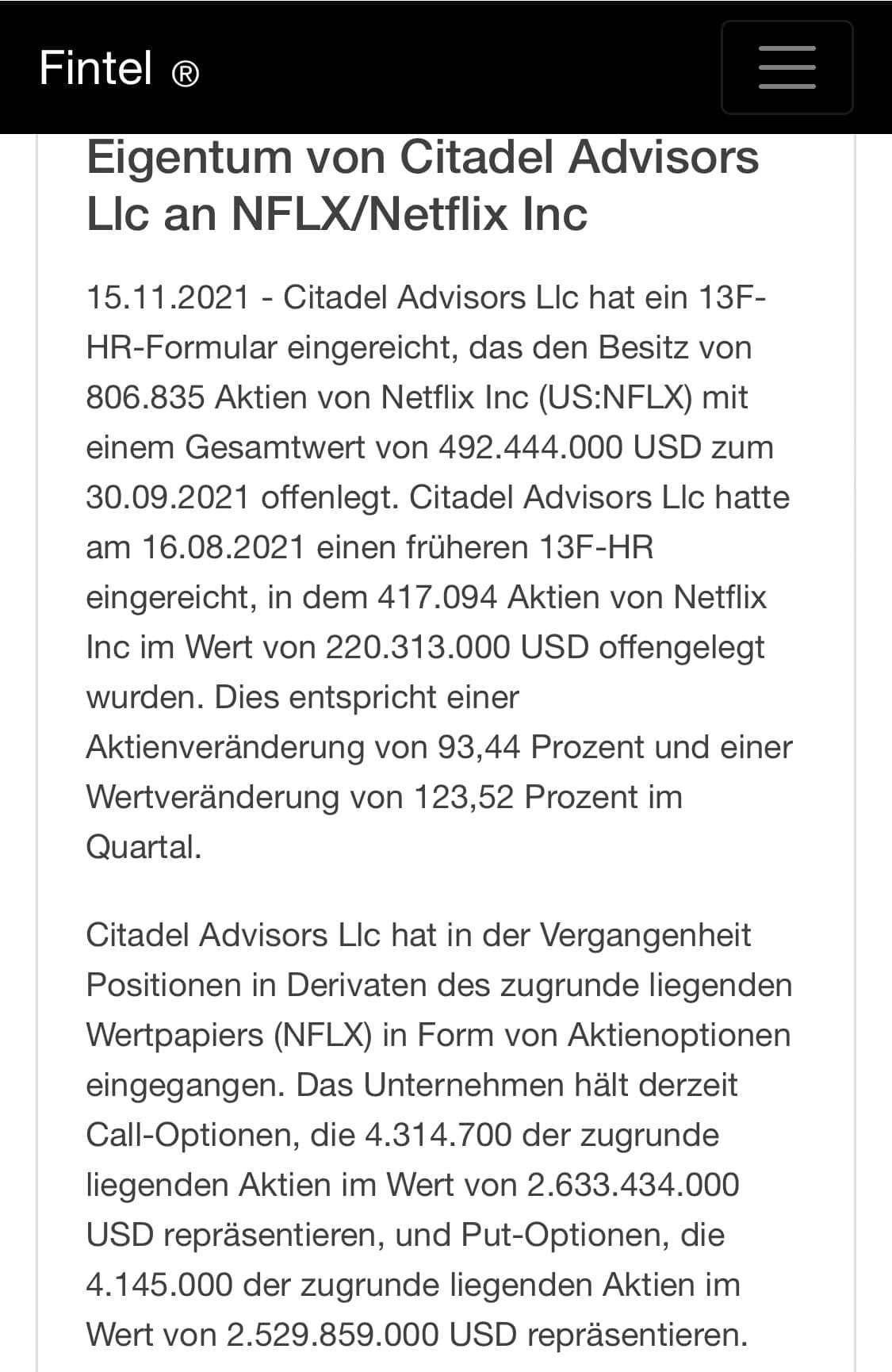 Fintel ®

Eigentum von Citadel Advisors Llc an NFLX/Netflix Inc

15.11.2021 - Citadel Advisors Llc hat ein 13F-HR-Formular eingereicht, das den Besitz von 806.835 Aktien von Netflix Inc (US:NFLX) mit einem Gesamtwert von 492.444.000 USD zum 30.09.2021 offenlegt. Citadel Advisors Llc hatte am 16.08.2021 einen früheren 13F-HR eingereicht, in dem 417.094 Aktien von Netflix Inc im Wert von 220.313.000 USD offengelegt wurden. Dies entspricht einer Aktienveränderung von 93,44 Prozent und einer Wertveränderung von 123,52 Prozent im Quartal.

Citadel Advisors Llc hat in der Vergangenheit Positionen in Derivaten des zugrunde liegenden Wertpapiers (NFLX) in Form von Aktienoptionen eingegangen. Das Unternehmen hält derzeit Call-Optionen, die 4.314.700 der zugrunde liegenden Aktien im Wert von 2.633.434.000 USD repräsentieren, und Put-Optionen, die 4.145.000 der zugrunde liegenden Aktien im Wert von 2.529.859.000 USD repräsentieren.